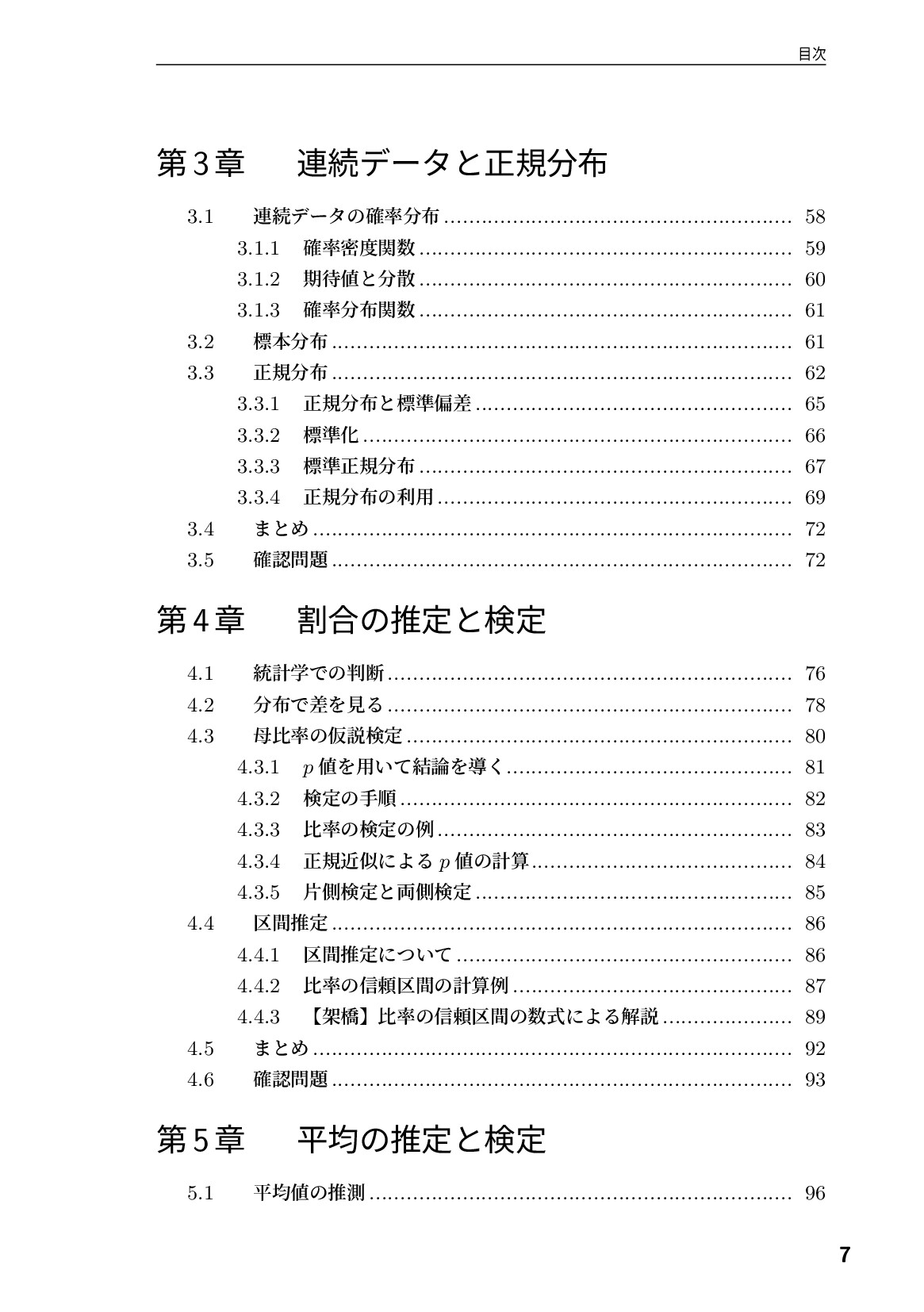 目次

第3章　連続データと正規分布

3.1　連続データの確率分布 ........ 58
3.1.1　確率密度関数 ........ 59
3.1.2　期待値と分散 ........ 60
3.1.3　確率分布関数 ........ 61
3.2　標本分布 ........ 61
3.3　正規分布 ........ 62
3.3.1　正規分布と標準偏差 ........ 65
3.3.2　標準化 ........ 66
3.3.3　標準正規分布 ........ 67
3.3.4　正規分布の利用 ........ 69
3.4　まとめ ........ 72
3.5　確認問題 ........ 72

第4章　割合の推定と検定

4.1　統計学での判断 ........ 76
4.2　分布で差を見る ........ 78
4.3　母比率の仮説検定 ........ 80
4.3.1　$p$ 値を用いて結論を導く ........ 81
4.3.2　検定の手順 ........ 82
4.3.3　比率の検定の例 ........ 83
4.3.4　正規近似による $p$ 値の計算 ........ 84
4.3.5　片側検定と両側検定 ........ 85
4.4　区間推定 ........ 86
4.4.1　区間推定について ........ 86
4.4.2　比率の信頼区間の計算例 ........ 87
4.4.3　【架橋】比率の信頼区間の数式による解説 ........ 89
4.5　まとめ ........ 92
4.6　確認問題 ........ 93

第5章　平均の推定と検定

5.1　平均値の推測 ........ 96

7